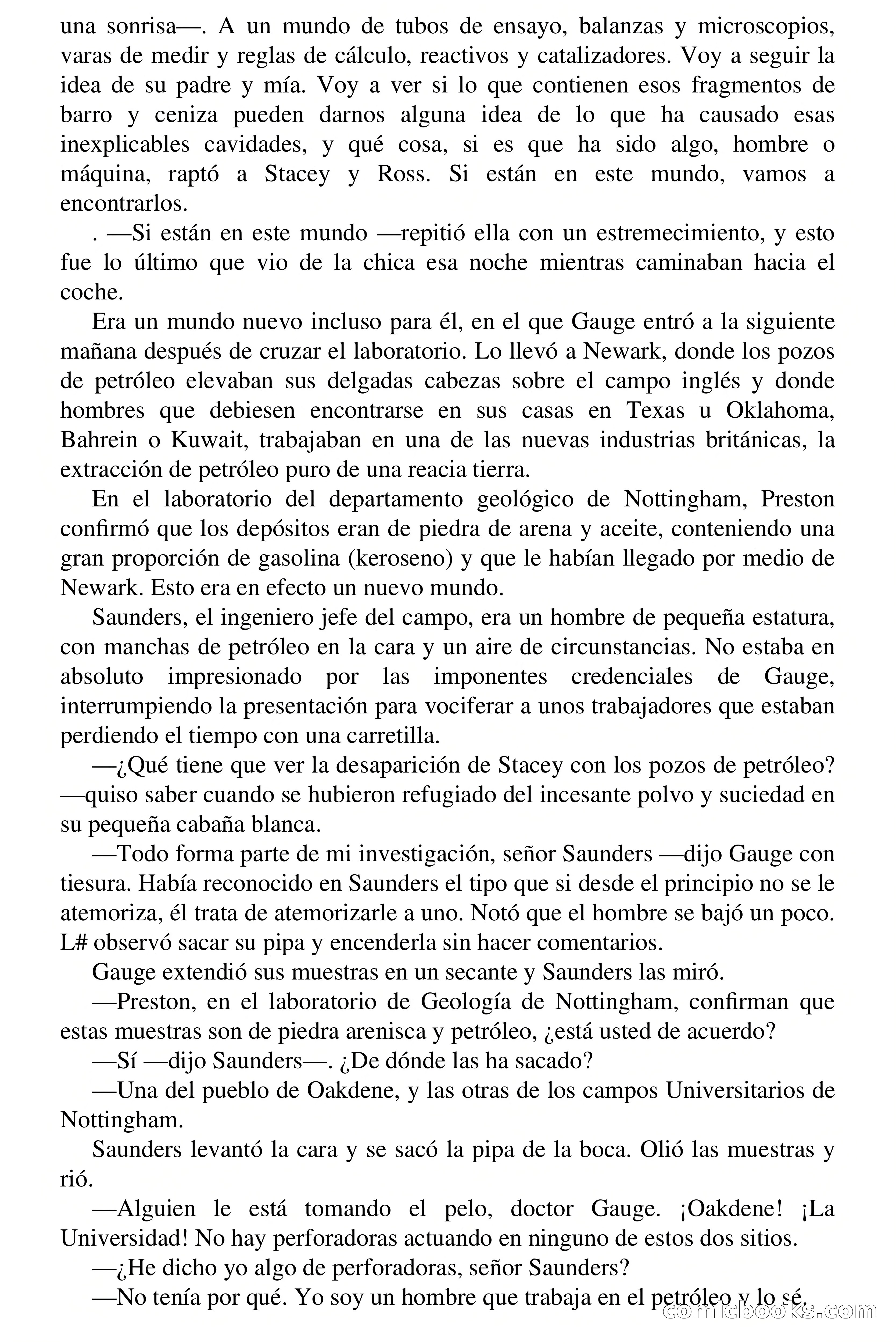 una sonrisa—. A un mundo de tubos de ensayo, balanzas y microscopios, varas de medir y reglas de cálculo, reactivos y catalizadores. Voy a seguir la idea de su padre y mía. Voy a ver si lo que contienen esos fragmentos de barro y ceniza pueden darnos alguna idea de lo que ha causado esas inexplicables cavidades, y qué cosa, si es que ha sido algo, hombre o máquina, raptó a Stacey y Ross. Si están en este mundo, vamos a encontrarlos.

. —Si están en este mundo —repitió ella con un estremecimiento, y esto fue lo último que vio de la chica esa noche mientras caminaban hacia el coche.

Era un mundo nuevo incluso para él, en el que Gauge entró a la siguiente mañana después de cruzar el laboratorio. Lo llevó a Newark, donde los pozos de petróleo elevaban sus delgadas cabezas sobre el campo inglés y donde hombres que debiesen encontrarse en sus casas en Texas u Oklahoma, Bahrein o Kuwait, trabajaban en una de las nuevas industrias británicas, la extracción de petróleo puro de una reacia tierra.

En el laboratorio del departamento geológico de Nottingham, Preston confirmó que los depósitos eran de piedra de arena y aceite, conteniendo una gran proporción de gasolina (keroseno) y que le habían llegado por medio de Newark. Esto era en efecto un nuevo mundo.

Saunders, el ingeniero jefe del campo, era un hombre de pequeña estatura, con manchas de petróleo en la cara y un aire de circunstancias. No estaba en absoluto impresionado por las imponentes credenciales de Gauge, interrumpiendo la presentación para vociferar a unos trabajadores que estaban perdiendo el tiempo con una carretilla.

—¿Qué tiene que ver la desaparición de Stacey con los pozos de petróleo? —quiso saber cuando se hubieron refugiado del incesante polvo y suciedad en su pequeña cabaña blanca.

—Todo forma parte de mi investigación, señor Saunders —dijo Gauge con tiesura. Había reconocido en Saunders el tipo que si desde el principio no se le atemoriza, él trata de atemorizarle a uno. Notó que el hombre se bajó un poco. L# observó sacar su pipa y encenderla sin hacer comentarios.

Gauge extendió sus muestras en un secante y Saunders las miró.

—Preston, en el laboratorio de Geología de Nottingham, confirman que estas muestras son de piedra arenisca y petróleo, ¿está usted de acuerdo?

—Sí —dijo Saunders—. ¿De dónde las ha sacado?

—Una del pueblo de Oakdene, y las otras de los campos Universitarios de Nottingham.

Saunders levantó la cara y se sacó la pipa de la boca. Olió las muestras y rió.

—Alguien le está tomando el pelo, doctor Gauge. ¡Oakdene! ¡La Universidad! No hay perforadoras actuando en ninguno de estos dos sitios.

—¿He dicho yo algo de perforadoras, señor Saunders?

—No tenía por qué. Yo soy un hombre que trabaja en el petróleo y lo sé.

comicbooks.com